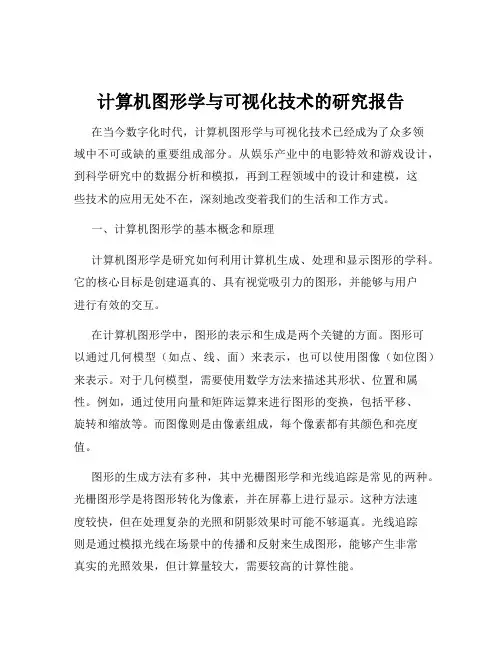 计算机图形学与可视化技术的研究报告

在当今数字化时代，计算机图形学与可视化技术已经成为了众多领域中不可或缺的重要组成部分。从娱乐产业中的电影特效和游戏设计，到科学研究中的数据分析和模拟，再到工程领域中的设计和建模，这些技术的应用无处不在，深刻地改变着我们的生活和工作方式。

一、计算机图形学的基本概念和原理

计算机图形学是研究如何利用计算机生成、处理和显示图形的学科。它的核心目标是创建逼真的、具有视觉吸引力的图形，并能够与用户进行有效的交互。

在计算机图形学中，图形的表示和生成是两个关键的方面。图形可以通过几何模型（如点、线、面）来表示，也可以使用图像（如位图）来表示。对于几何模型，需要使用数学方法来描述其形状、位置和属性。例如，通过使用向量和矩阵运算来进行图形的变换，包括平移、旋转和缩放等。而图像则是由像素组成，每个像素都有其颜色和亮度值。

图形的生成方法有多种，其中光栅图形学和光线追踪是常见的两种。光栅图形学是将图形转化为像素，并在屏幕上进行显示。这种方法速度较快，但在处理复杂的光照和阴影效果时可能不够逼真。光线追踪则是通过模拟光线在场景中的传播和反射来生成图形，能够产生非常真实的光照效果，但计算量较大，需要较高的计算性能。